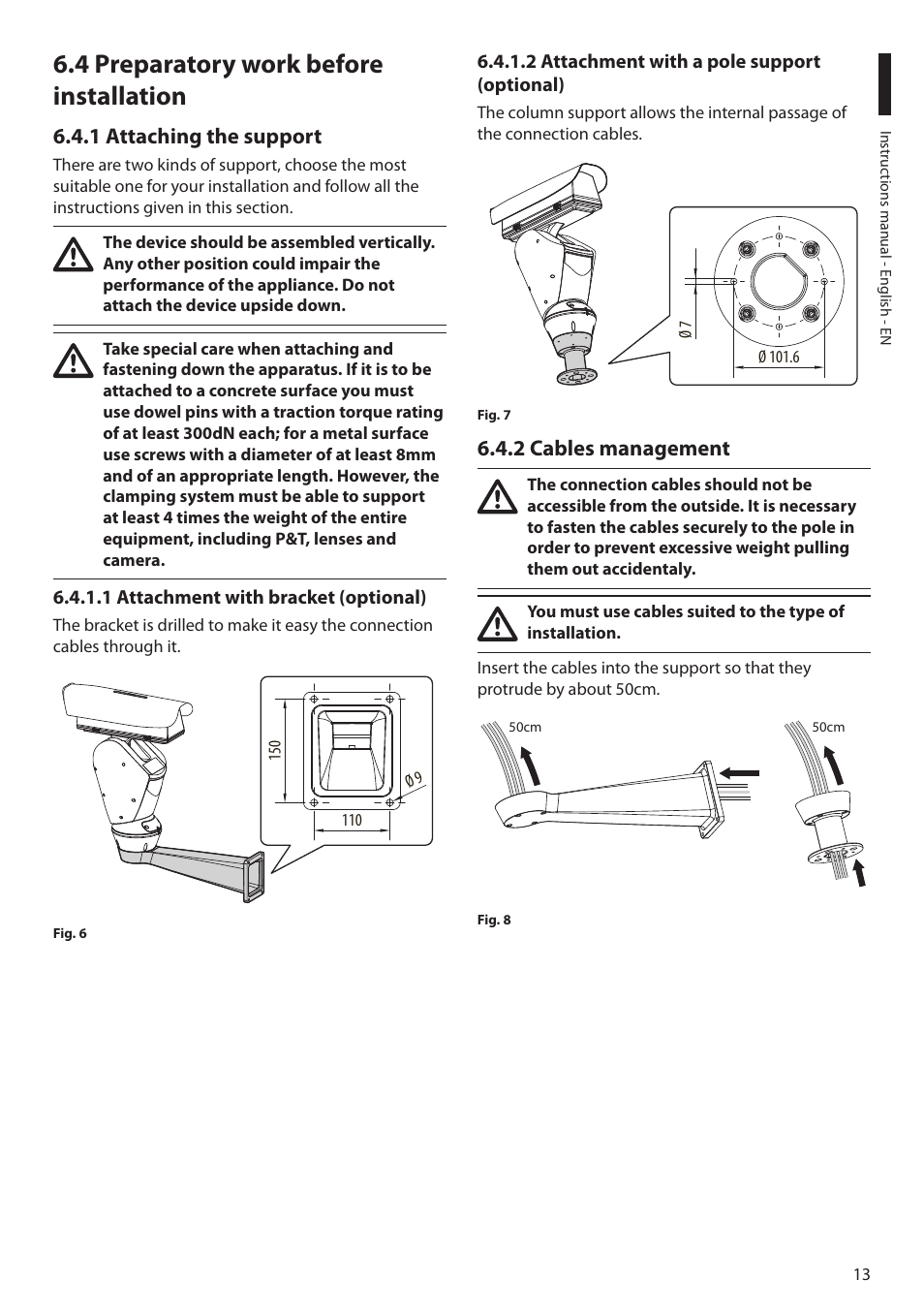 6.4 Preparatory work before installation

6.4.1 Attaching the support

There are two kinds of support, choose the most suitable one for your installation and follow all the instructions given in this section.

The device should be assembled vertically. Any other position could impair the performance of the appliance. Do not attach the device upside down.

Take special care when attaching and fastening down the apparatus. If it is to be attached to a concrete surface you must use dowel pins with a traction torque rating of at least 300dN each; for a metal surface use screws with a diameter of at least 8mm and of an appropriate length. However, the clamping system must be able to support at least 4 times the weight of the entire equipment, including P&T, lenses and camera.

6.4.1.1 Attachment with bracket (optional)

The bracket is drilled to make it easy the connection cables through it.

150

110

Ø 9

Fig. 6

6.4.1.2 Attachment with a pole support (optional)

The column support allows the internal passage of the connection cables.

Ø 7

Ø 101.6

Fig. 7

6.4.2 Cables management

The connection cables should not be accessible from the outside. It is necessary to fasten the cables securely to the pole in order to prevent excessive weight pulling them out accidentaly.

You must use cables suited to the type of installation.

Insert the cables into the support so that they protrude by about 50cm.

50cm

50cm

Fig. 8

Instructions manual - English - EN

13